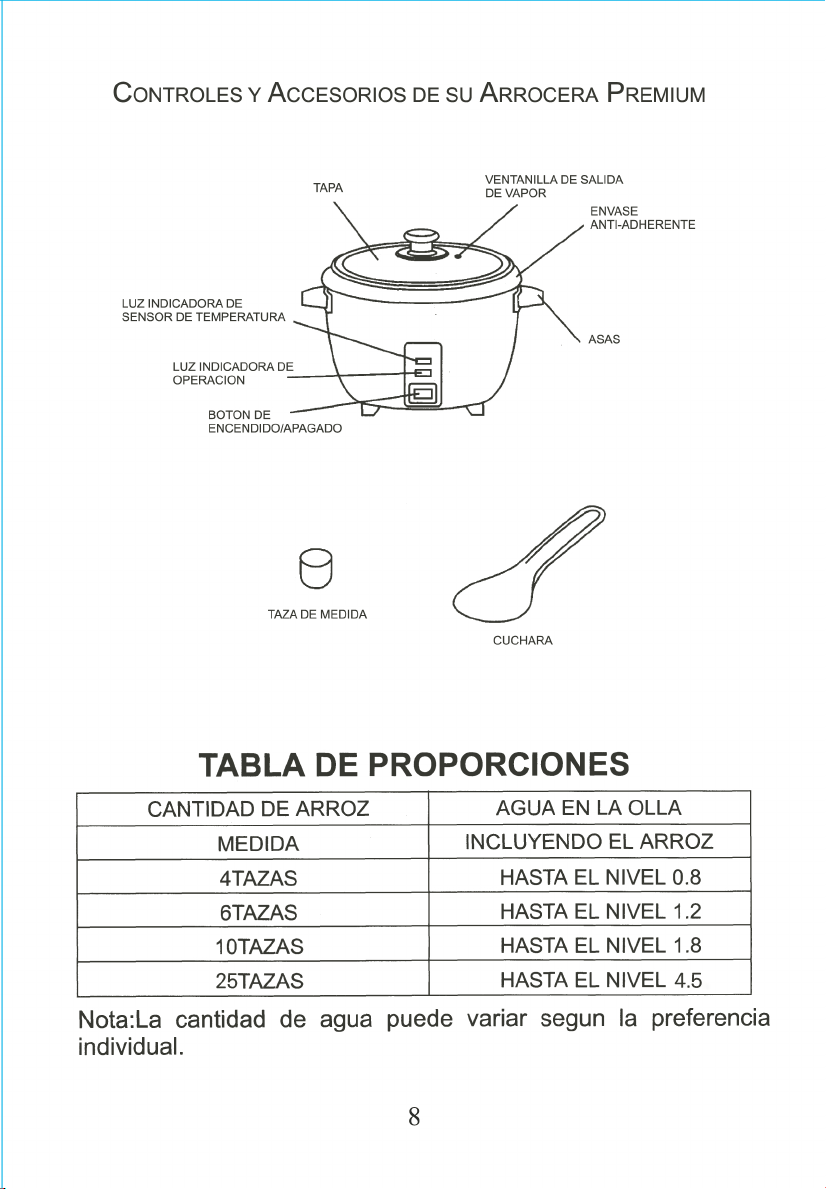 CONTROLES Y ACCESORIOS DE SU ARROCERA PREMIUM

TAPA

VENTANILLA DE SALIDA
DE VAPOR

ENVASE
ANTI-ADHERENTE

LUZ INDICADORA DE
SENSOR DE TEMPERATURA

ASAS

LUZ INDICADORA DE
OPERACION

BOTON DE
ENCENDIDO/APAGADO

TAZA DE MEDIDA

CUCHARA

TABLA DE PROPORCIONES

| CANTIDAD DE ARROZ | AGUA EN LA OLLA |
|---|---|
| MEDIDA | INCLUYENDO EL ARROZ |
| 4TAZAS | HASTA EL NIVEL 0.8 |
| 6TAZAS | HASTA EL NIVEL 1.2 |
| 10TAZAS | HASTA EL NIVEL 1.8 |
| 25TAZAS | HASTA EL NIVEL 4.5 |

Nota:La cantidad de agua puede variar segun la preferencia individual.

8